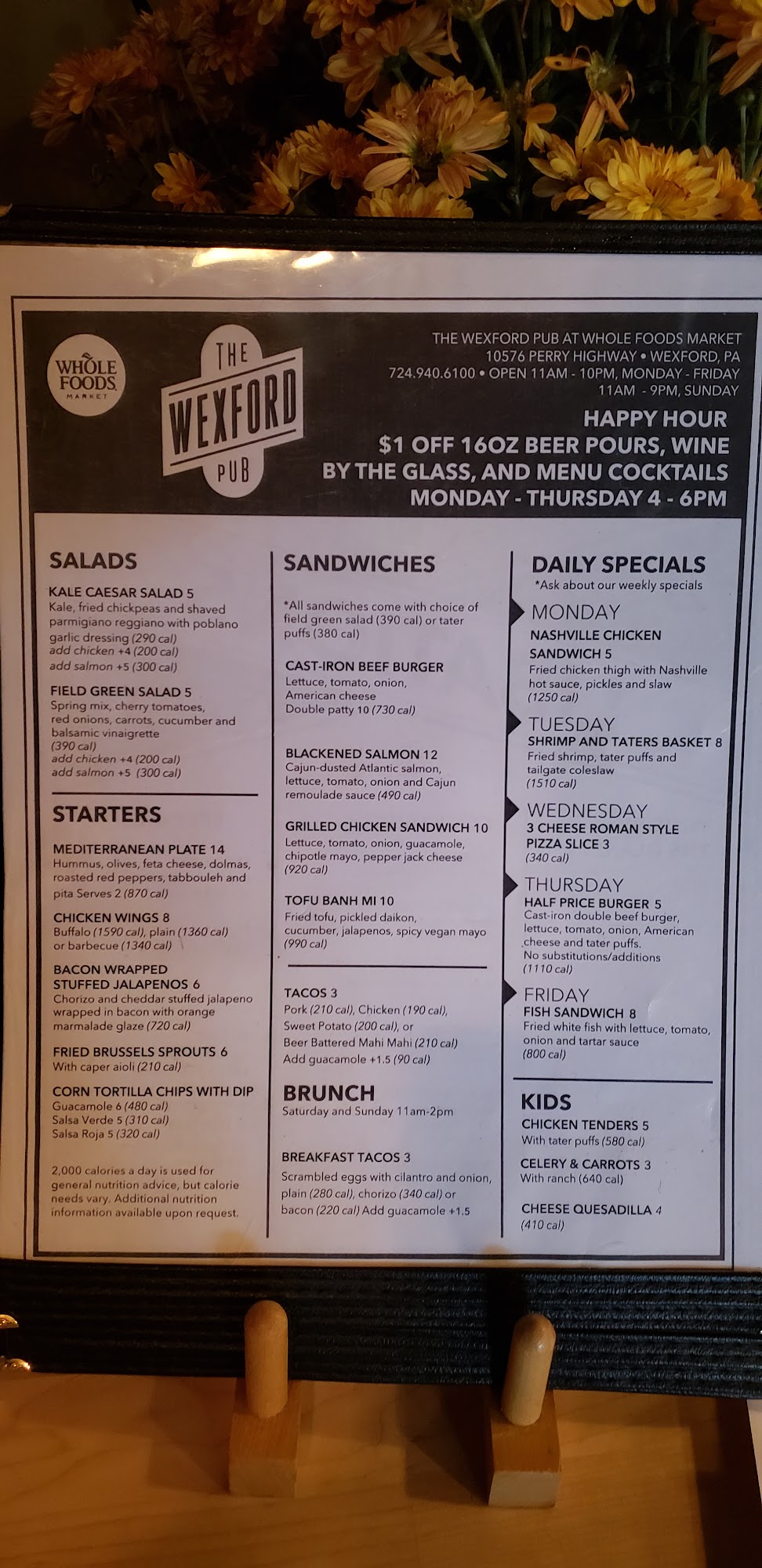 WHOLE FOODS MARKET

THE WEXFORD PUB

THE WEXFORD PUB AT WHOLE FOODS MARKET
10576 PERRY HIGHWAY • WEXFORD, PA
724.940.6100 • OPEN 11AM - 10PM, MONDAY - FRIDAY
11AM - 9PM, SUNDAY

HAPPY HOUR
$1 OFF 16OZ BEER POURS, WINE BY THE GLASS, AND MENU COCKTAILS
MONDAY - THURSDAY 4 - 6PM

SALADS

KALE CAESAR SALAD 5
Kale, fried chickpeas and shaved parmigiano reggiano with poblano garlic dressing (290 cal)
add chicken +4 (200 cal)
add salmon +5 (300 cal)

FIELD GREEN SALAD 5
Spring mix, cherry tomatoes, red onions, carrots, cucumber and balsamic vinaigrette (390 cal)
add chicken +4 (200 cal)
add salmon +5 (300 cal)

STARTERS

MEDITERRANEAN PLATE 14
Hummus, olives, feta cheese, dolmas, roasted red peppers, tabbouleh and pita Serves 2 (870 cal)

CHICKEN WINGS 8
Buffalo (1590 cal), plain (1360 cal) or barbecue (1340 cal)

BACON WRAPPED STUFFED JALAPENOS 6
Chorizo and cheddar stuffed jalapeno wrapped in bacon with orange marmalade glaze (720 cal)

FRIED BRUSSELS SPROUTS 6
With caper aioli (210 cal)

CORN TORTILLA CHIPS WITH DIP
Guacamole 6 (480 cal)
Salsa Verde 5 (310 cal)
Salsa Roja 5 (320 cal)

2,000 calories a day is used for general nutrition advice, but calorie needs vary. Additional nutrition information available upon request.

SANDWICHES

*All sandwiches come with choice of field green salad (390 cal) or tater puffs (380 cal)

CAST-IRON BEEF BURGER
Lettuce, tomato, onion, American cheese
Double patty 10 (730 cal)

BLACKENED SALMON 12
Cajun-dusted Atlantic salmon, lettuce, tomato, onion and Cajun remoulade sauce (490 cal)

GRILLED CHICKEN SANDWICH 10
Lettuce, tomato, onion, guacamole, chipotle mayo, pepper jack cheese (920 cal)

TOFU BANH MI 10
Fried tofu, pickled daikon, cucumber, jalapenos, spicy vegan mayo (990 cal)

TACOS 3
Pork (210 cal), Chicken (190 cal), Sweet Potato (200 cal), or Beer Battered Mahi Mahi (210 cal)
Add guacamole +1.5 (90 cal)

BRUNCH
Saturday and Sunday 11am-2pm

BREAKFAST TACOS 3
Scrambled eggs with cilantro and onion, plain (280 cal), chorizo (340 cal) or bacon (220 cal) Add guacamole +1.5

DAILY SPECIALS
*Ask about our weekly specials

MONDAY
NASHVILLE CHICKEN SANDWICH 5
Fried chicken thigh with Nashville hot sauce, pickles and slaw (1250 cal)

TUESDAY
SHRIMP AND TATERS BASKET 8
Fried shrimp, tater puffs and tailgate coleslaw (1510 cal)

WEDNESDAY
3 CHEESE ROMAN STYLE PIZZA SLICE 3
(340 cal)

THURSDAY
HALF PRICE BURGER 5
Cast-iron double beef burger, lettuce, tomato, onion, American cheese and tater puffs. No substitutions/additions (1110 cal)

FRIDAY
FISH SANDWICH 8
Fried white fish with lettuce, tomato, onion and tartar sauce (800 cal)

KIDS
CHICKEN TENDERS 5
With tater puffs (580 cal)

CELERY & CARROTS 3
With ranch (640 cal)

CHEESE QUESADILLA 4
(410 cal)